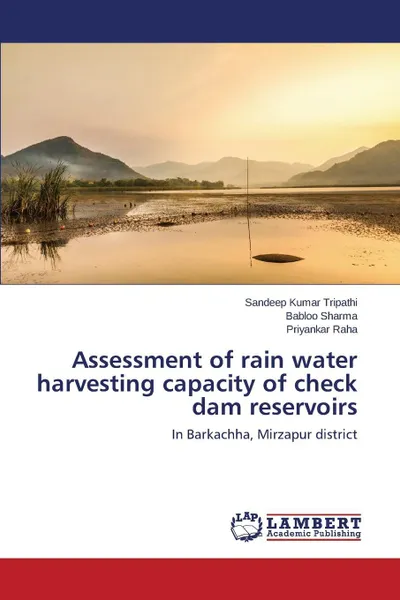 Sandeep Kumar Tripathi
Babloo Sharma
Priyankar Raha

Assessment of rain water harvesting capacity of check dam reservoirs

In Barkachha, Mirzapur district

LAP LAMBERT Academic Publishing